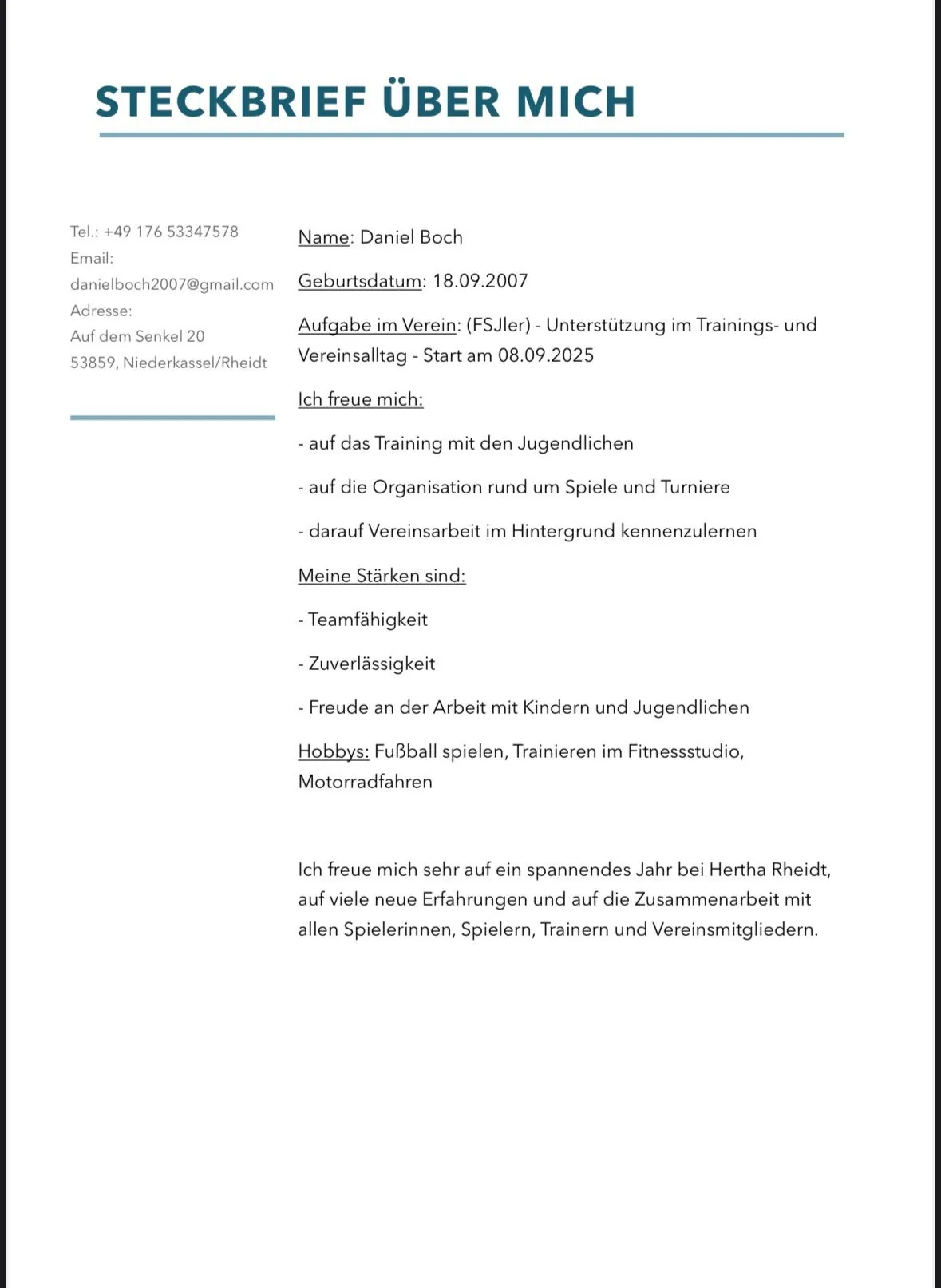 STECKBRIEF ÜBER MICH

Tel.: +49 176 53347578
Email:
danielboch2007@gmail.com
Adresse:
Auf dem Senkel 20
53859, Niederkassel/Rheidt

Name: Daniel Boch

Geburtsdatum: 18.09.2007

Aufgabe im Verein: (FSJler) - Unterstützung im Trainings- und Vereinsalltag - Start am 08.09.2025

Ich freue mich:

- auf das Training mit den Jugendlichen

- auf die Organisation rund um Spiele und Turniere

- darauf Vereinsarbeit im Hintergrund kennenzulernen

Meine Stärken sind:

- Teamfähigkeit

- Zuverlässigkeit

- Freude an der Arbeit mit Kindern und Jugendlichen

Hobbys: Fußball spielen, Trainieren im Fitnessstudio, Motorradfahren

Ich freue mich sehr auf ein spannendes Jahr bei Hertha Rheidt, auf viele neue Erfahrungen und auf die Zusammenarbeit mit allen Spielerinnen, Spielern, Trainern und Vereinsmitgliedern.